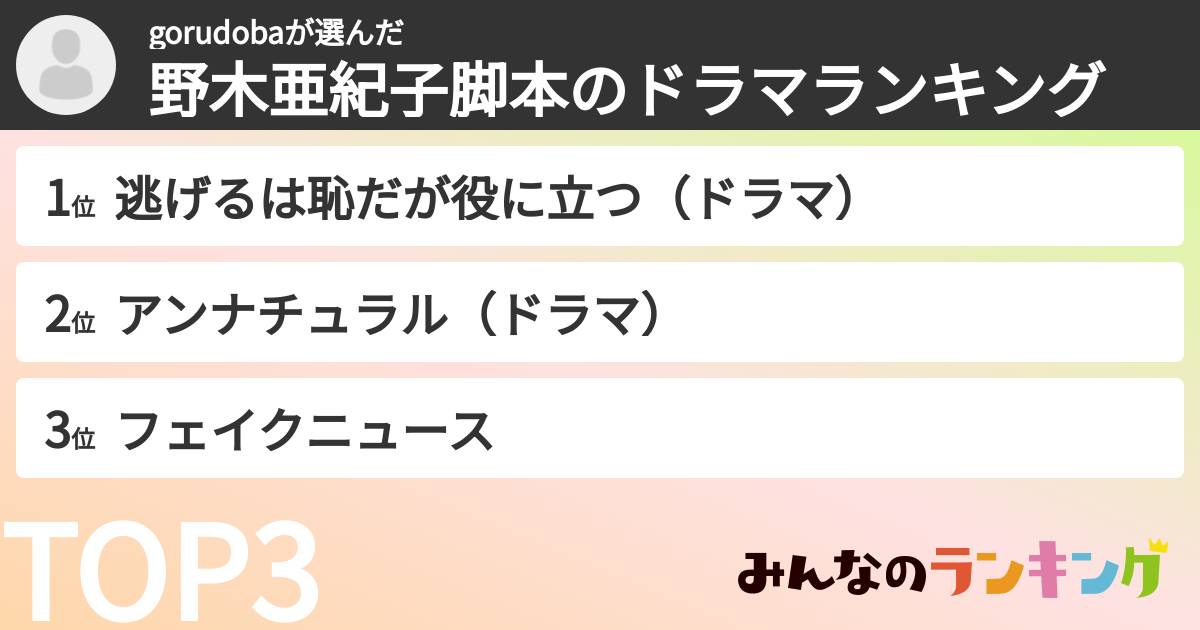 gorudobaが選んだ
野木亜紀子脚本のドラマランキング

1位 逃げるは恥だが役に立つ（ドラマ）

2位 アンナチュラル（ドラマ）

3位 フェイクニュース

TOP3

みんなのランキング